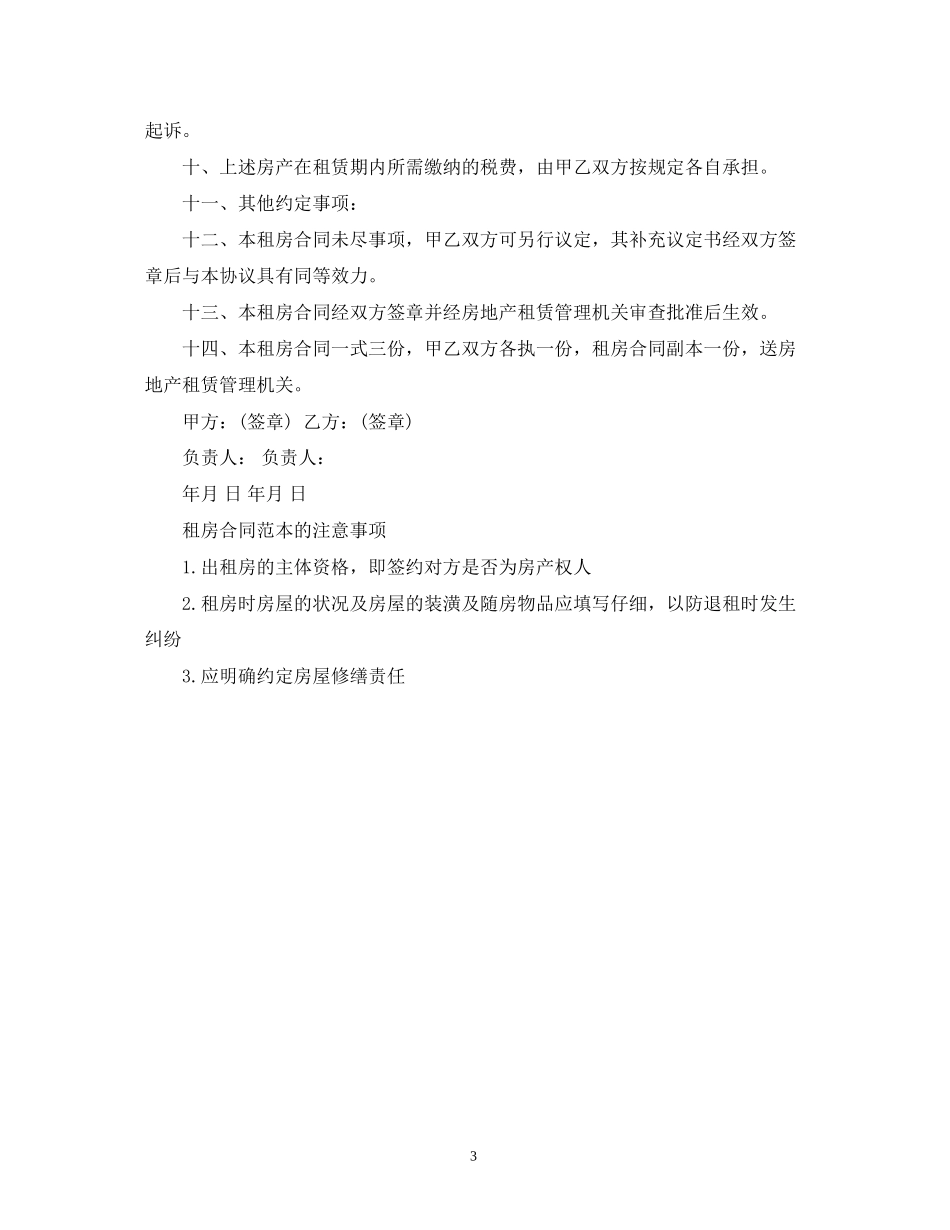 起诉。

十、上述房产在租赁期内所需缴纳的税费，由甲乙双方按规定各自承担。

十一、其他约定事项：

十二、本租房合同未尽事项，甲乙双方可另行议定，其补充议定书经双方签章后与本协议具有同等效力。

十三、本租房合同经双方签章并经房地产租赁管理机关审查批准后生效。

十四、本租房合同一式三份，甲乙双方各执一份，租房合同副本一份，送房地产租赁管理机关。

甲方：(签章) 乙方：(签章)

负责人： 负责人：

年月 日 年月 日

租房合同范本的注意事项

1.出租房的主体资格，即签约对方是否为房产权人

2.租房时房屋的状况及房屋的装潢及随房物品应填写仔细，以防退租时发生纠纷

3.应明确约定房屋修缮责任

3